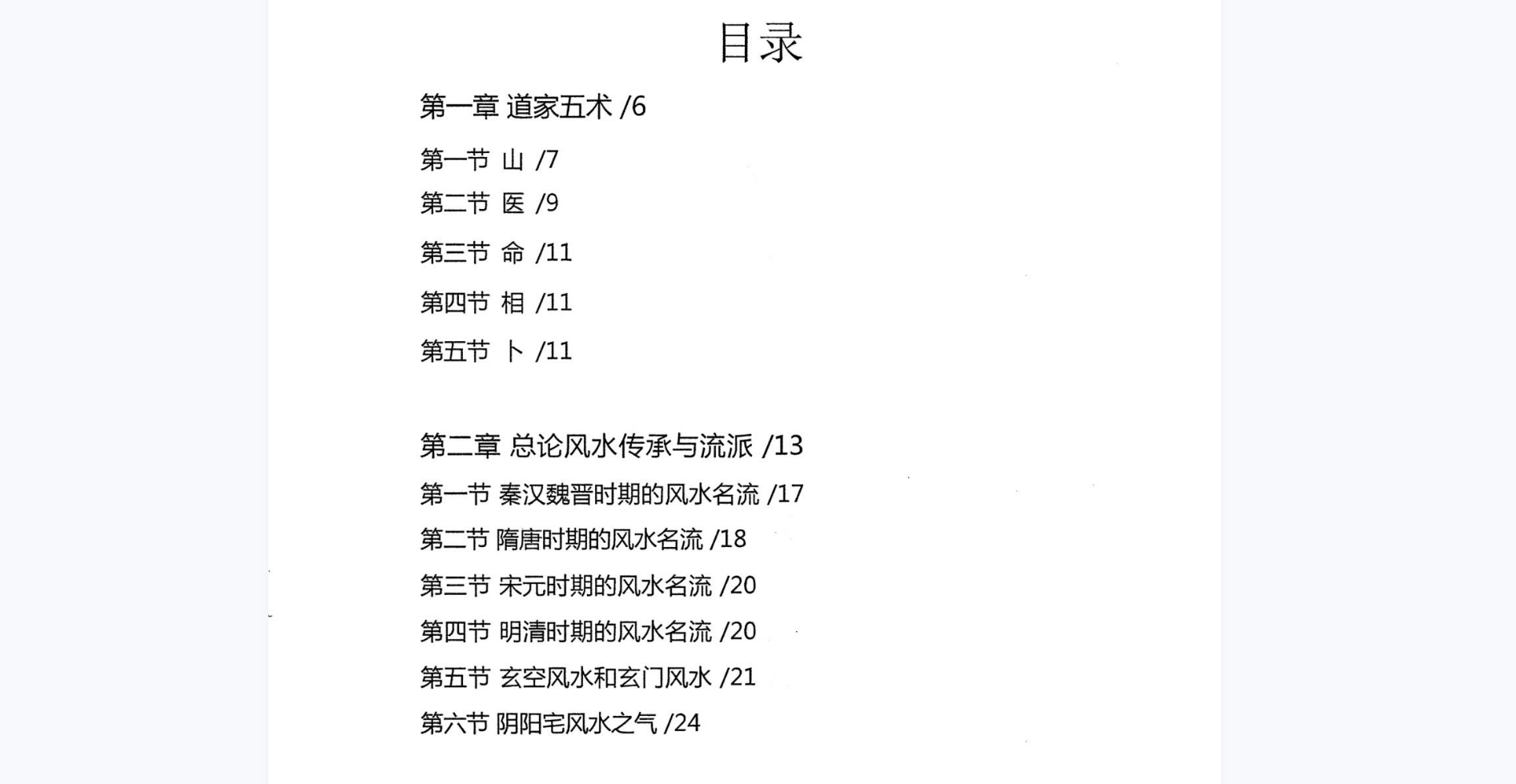 目录

第一章 道家五术 /6

第一节 山 /7

第二节 医 /9

第三节 命 /11

第四节 相 /11

第五节 卜 /11

第二章 总论风水传承与流派 /13

第一节 秦汉魏晋时期的风水名流 /17

第二节 隋唐时期的风水名流 /18

第三节 宋元时期的风水名流 /20

第四节 明清时期的风水名流 /20

第五节 玄空风水和玄门风水 /21

第六节 阴阳宅风水之气 /24